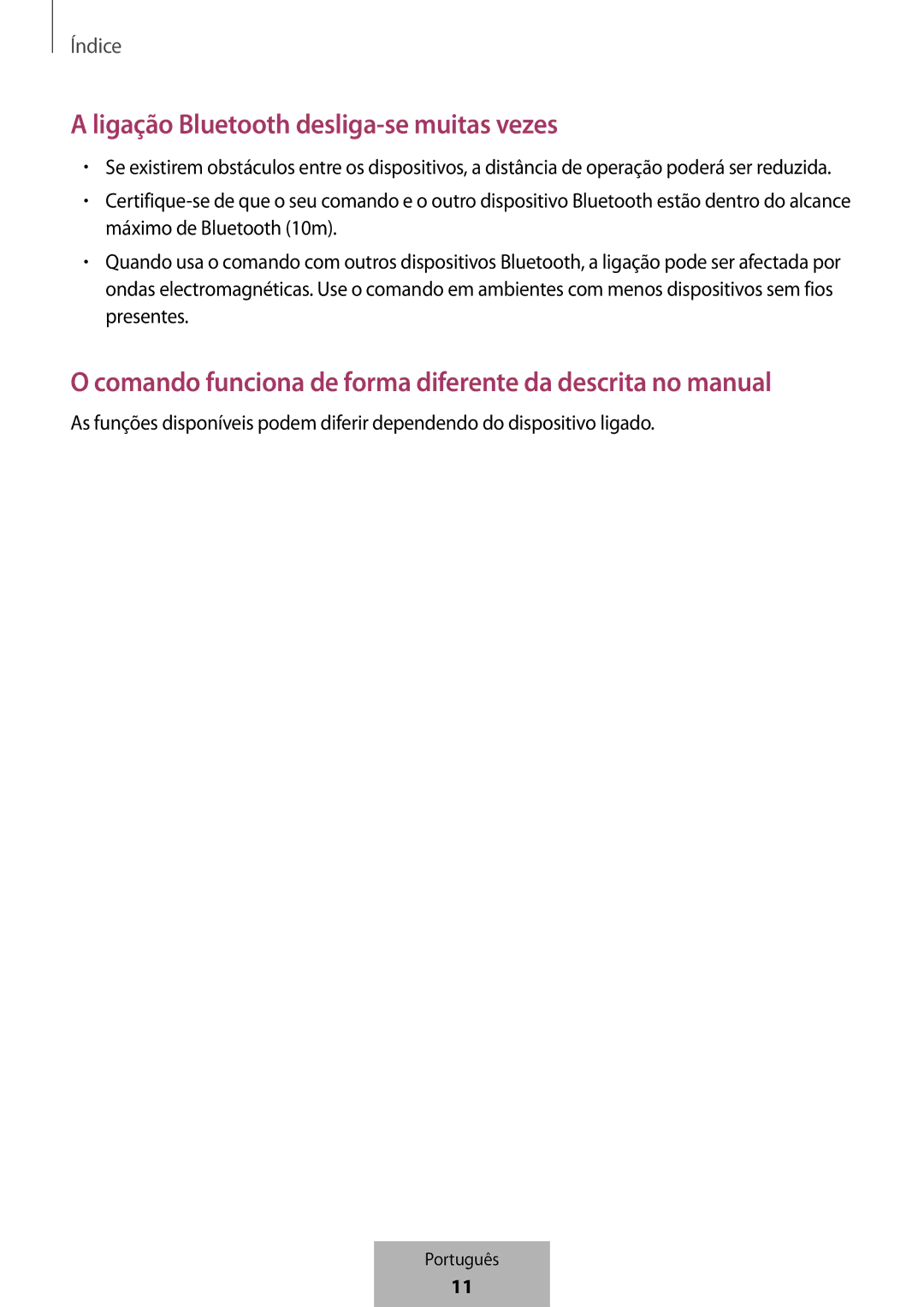 Índice

A ligação Bluetooth desliga-se muitas vezes

• Se existirem obstáculos entre os dispositivos, a distância de operação poderá ser reduzida.
• Certifique-se de que o seu comando e o outro dispositivo Bluetooth estão dentro do alcance máximo de Bluetooth (10m).
• Quando usa o comando com outros dispositivos Bluetooth, a ligação pode ser afectada por ondas electromagnéticas. Use o comando em ambientes com menos dispositivos sem fios presentes.

O comando funciona de forma diferente da descrita no manual

As funções disponíveis podem diferir dependendo do dispositivo ligado.

Português
11